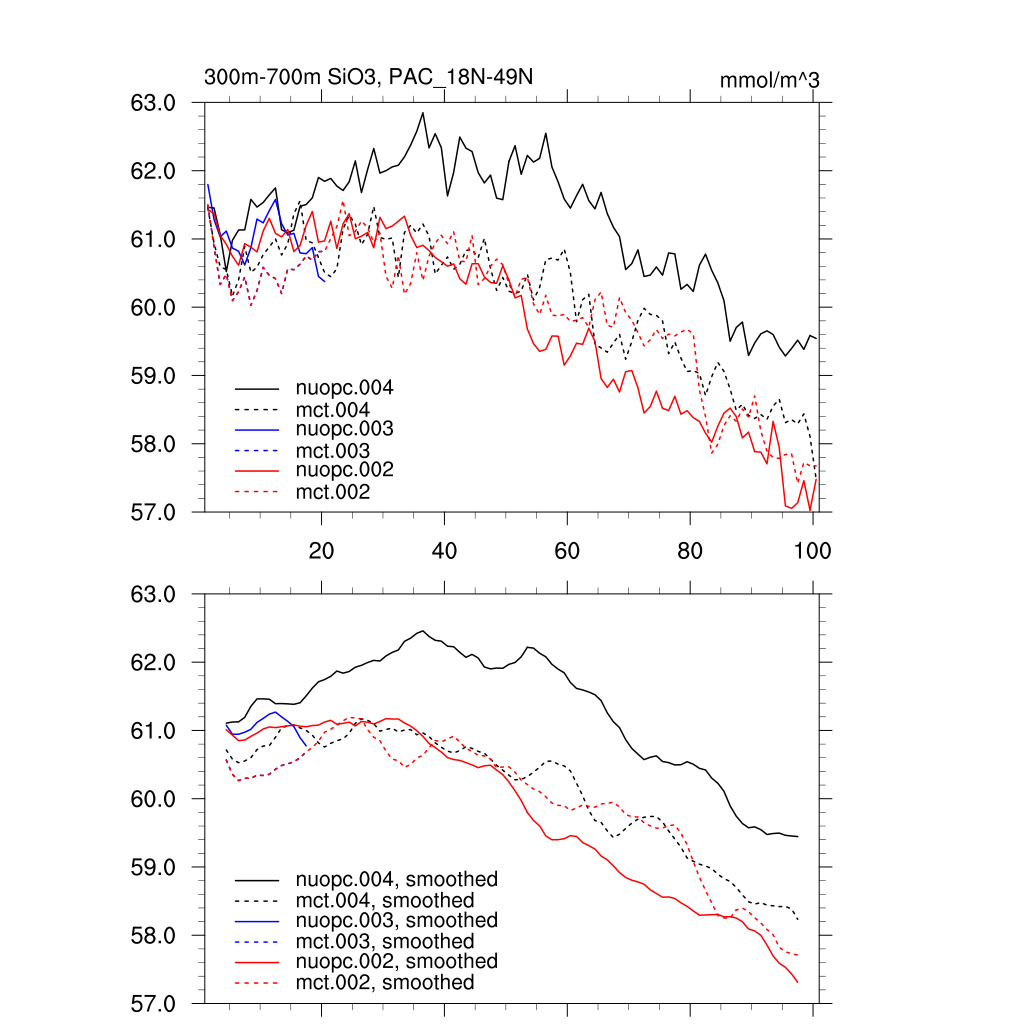 300m-700m SiO3, PAC_18N-49N

mmol/m^3

63.0
62.0
61.0
60.0
59.0
58.0
57.0

nuopc.004
mct.004
nuopc.003
mct.003
nuopc.002
mct.002

20
40
60
80
100

63.0
62.0
61.0
60.0
59.0
58.0
57.0

nuopc.004, smoothed
mct.004, smoothed
nuopc.003, smoothed
mct.003, smoothed
nuopc.002, smoothed
mct.002, smoothed